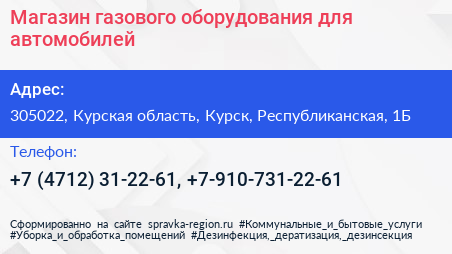 Магазин газового оборудования для автомобилей

Адрес:

305022, Курская область, Курск, Республиканская, 1Б

Телефон:

+7 (4712) 31-22-61, +7-910-731-22-61

Сформированно на сайте spravka-region.ru #Коммунальные_и_бытовые_услуги #Уборка_и_обработка_помещений #Дезинфекция,_дератизация,_дезинсекция